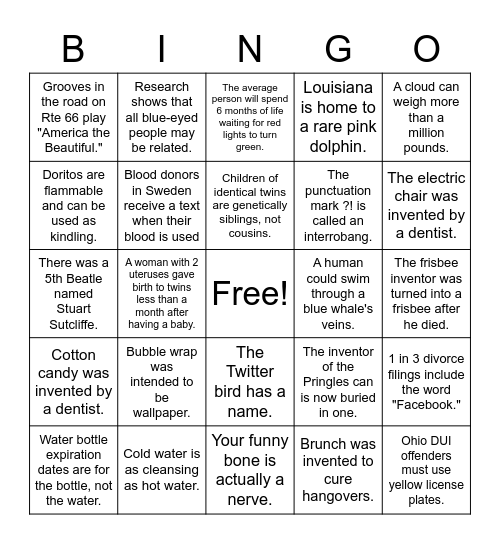 | B | I | N | G | O |
|---|---|---|---|---|
| Grooves in the road on Rte 66 play "America the Beautiful." | Research shows that all blue-eyed people may be related. | The average person will spend 6 months of life waiting for red lights to turn green. | Louisiana is home to a rare pink dolphin. | A cloud can weigh more than a million pounds. |
| Doritos are flammable and can be used as kindling. | Blood donors in Sweden receive a text when their blood is used | Children of identical twins are genetically siblings, not cousins. | The punctuation mark ?! is called an interrobang. | The electric chair was invented by a dentist. |
| There was a 5th Beatle named Stuart Sutcliffe. | A woman with 2 uteruses gave birth to twins less than a month after having a baby. | Free! | A human could swim through a blue whale's veins. | The frisbee inventor was turned into a frisbee after he died. |
| Cotton candy was invented by a dentist. | Bubble wrap was intended to be wallpaper. | The Twitter bird has a name. | The inventor of the Pringles can is now buried in one. | 1 in 3 divorce filings include the word "Facebook." |
| Water bottle expiration dates are for the bottle, not the water. | Cold water is as cleansing as hot water. | Your funny bone is actually a nerve. | Brunch was invented to cure hangovers. | Ohio DUI offenders must use yellow license plates. |